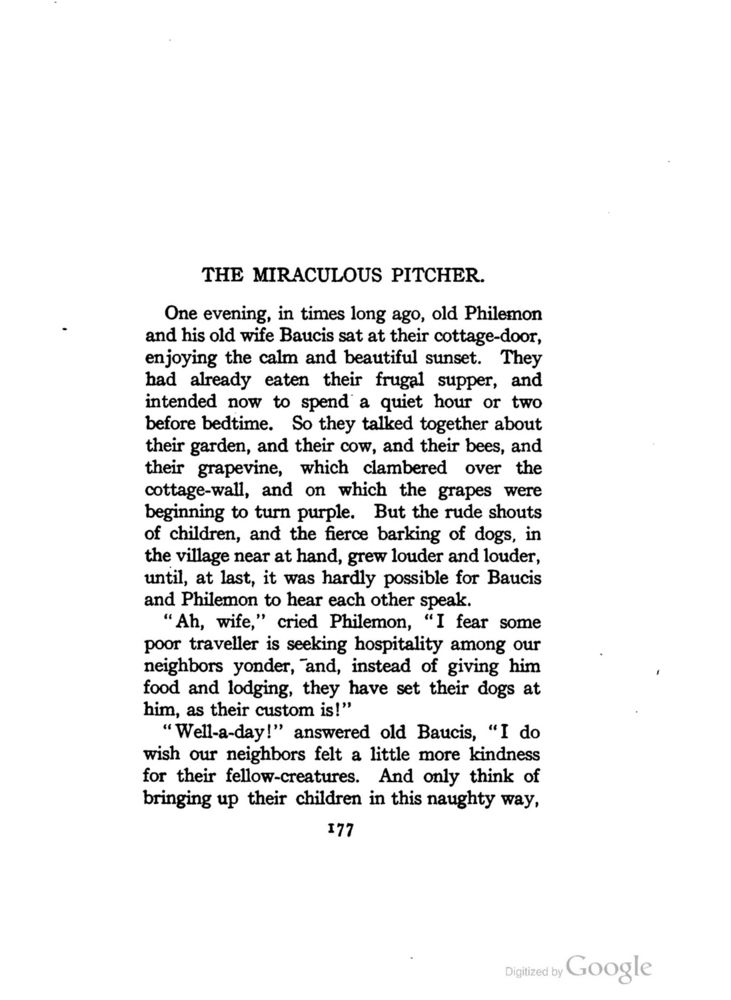 THE MIRACULOUS PITCHER.

One evening, in times long ago, old Philemon and his old wife Baucis sat at their cottage-door, enjoying the calm and beautiful sunset. They had already eaten their frugal supper, and intended now to spend a quiet hour or two before bedtime. So they talked together about their garden, and their cow, and their bees, and their grapevine, which clambered over the cottage-wall, and on which the grapes were beginning to turn purple. But the rude shouts of children, and the fierce barking of dogs, in the village near at hand, grew louder and louder, until, at last, it was hardly possible for Baucis and Philemon to hear each other speak.

"Ah, wife," cried Philemon, "I fear some poor traveller is seeking hospitality among our neighbors yonder, and, instead of giving him food and lodging, they have set their dogs at him, as their custom is!"

"Well-a-day!" answered old Baucis, "I do wish our neighbors felt a little more kindness for their fellow-creatures. And only think of bringing up their children in this naughty way,

177

Digitized by Google